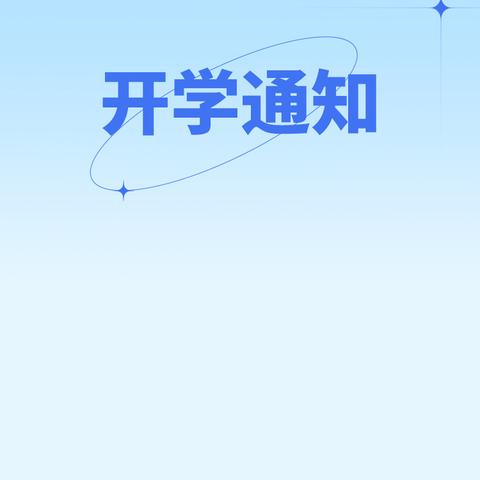 开学通知